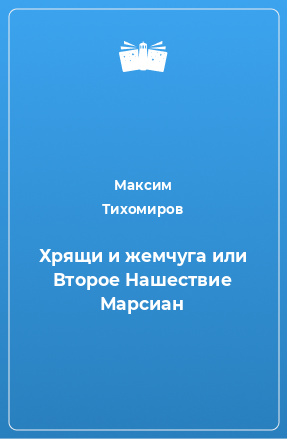 Максим Тихомиров

Хрящи и жемчуга или Второе Нашествие Марсиан